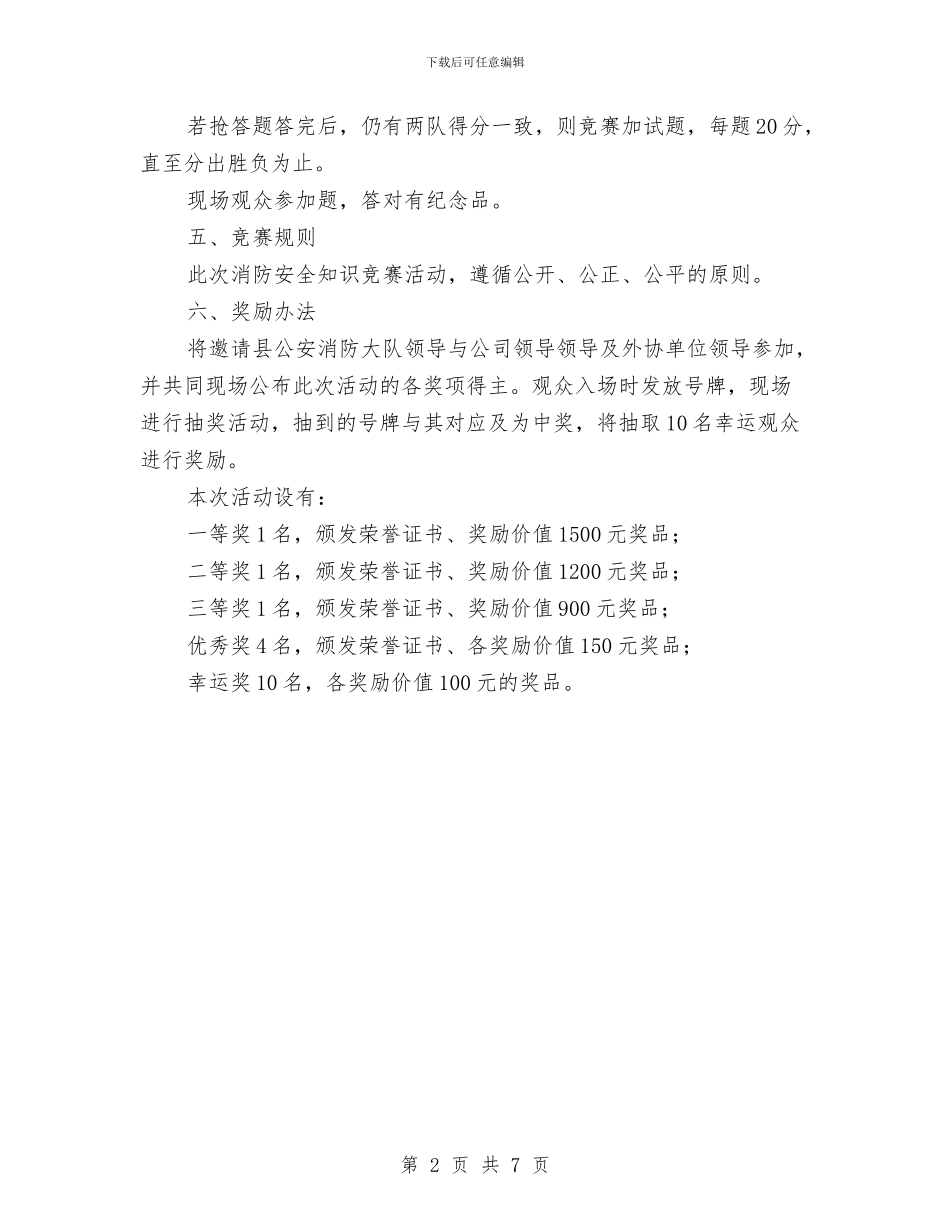 下载后可任意编辑

若抢答题答完后，仍有两队得分一致，则竞赛加试题，每题20分，直至分出胜负为止。

现场观众参加题，答对有纪念品。

五、竞赛规则

此次消防安全知识竞赛活动，遵循公开、公正、公平的原则。

六、奖励办法

将邀请县公安消防大队领导与公司领导领导及外协单位领导参加，并共同现场公布此次活动的各奖项得主。观众入场时发放号牌，现场进行抽奖活动，抽到的号牌与其对应及为中奖，将抽取10名幸运观众进行奖励。

本次活动设有：

一等奖1名，颁发荣誉证书、奖励价值1500元奖品；

二等奖1名，颁发荣誉证书、奖励价值1200元奖品；

三等奖1名，颁发荣誉证书、奖励价值900元奖品；

优秀奖4名，颁发荣誉证书、各奖励价值150元奖品；

幸运奖10名，各奖励价值100元的奖品。

第 2 页 共 7 页